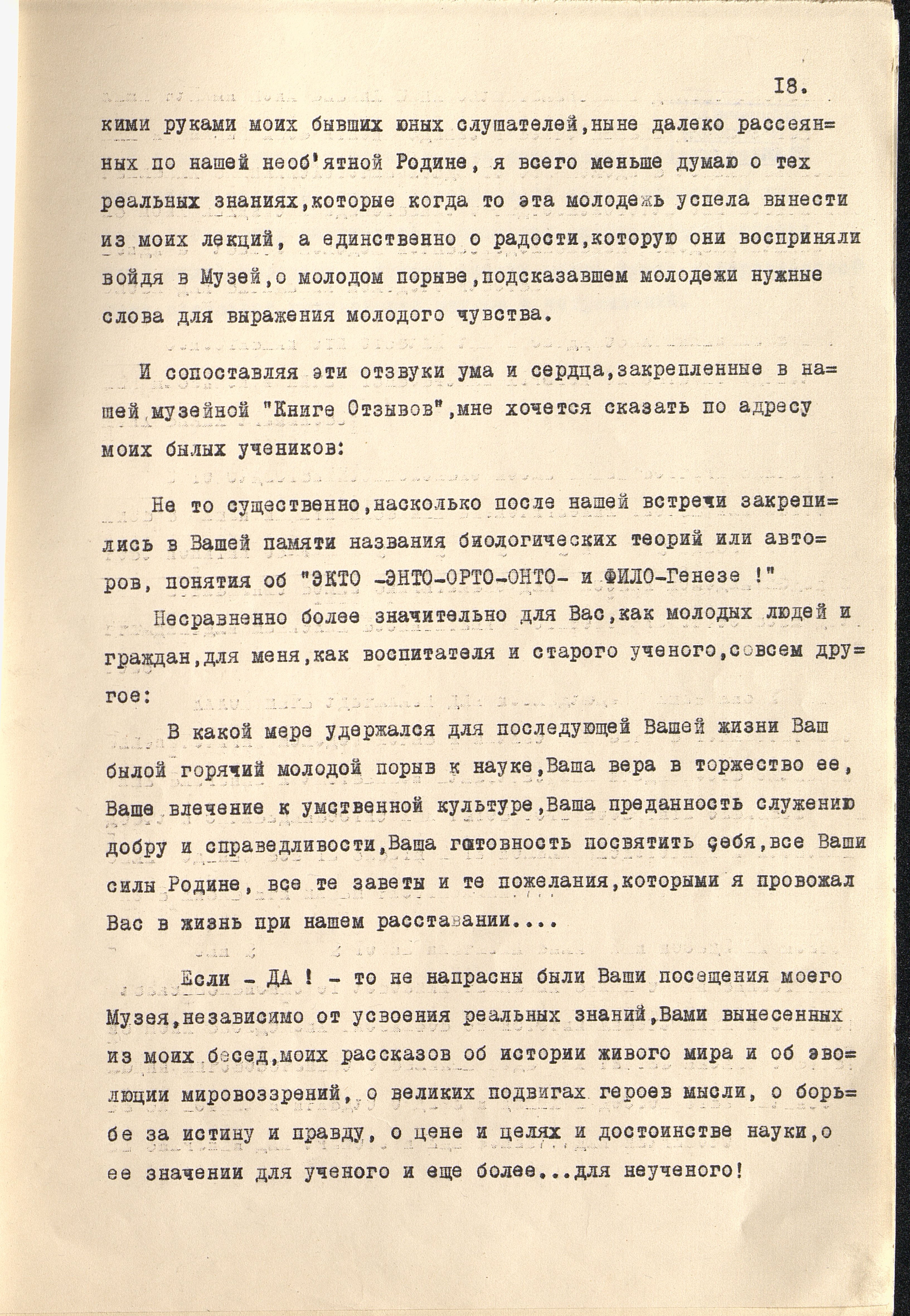 I8.

кими руками моих бывших юных слушателей,ныне далеко рассеянных по нашей необ'ятной Родине, я всего меньше думаю о тех реальных знаниях,которые когда то эта молодежь успела вынести из моих лекций, а единственно о радости,которую они восприняли войдя в Музей,о молодом порыве,подсказавшем молодежи нужные слова для выражения молодого чувства.

И сопоставляя эти отзвуки ума и сердца,закрепленные в нашей музейной "Книге Отзывов",мне хочется сказать по адресу моих былых учеников:

Не то существенно,насколько после нашей встречи закрепились в Вашей памяти названия биологических теорий или авторов, понятия об "ЭКТО -ЭНТО-ОРТО-ОНТО- и ФИЛО-Генезе !"

Несравненно более значительно для Вас,как молодых людей и граждан,для меня,как воспитателя и старого ученого,совсем другое:

В какой мере удержался для последующей Вашей жизни Ваш былой горячий молодой порыв к науке,Ваша вера в торжество ее, Ваше влечение к умственной культуре,Ваша преданность служению добру и справедливости,Ваша готовность посвятить себя,все Ваши силы Родине, все те заветы и те пожелания,которыми я провожал Вас в жизнь при нашем расставании....

Если - ДА ! - то не напрасны были Ваши посещения моего Музея,независимо от усвоения реальных знаний,Вами вынесенных из моих бесед,моих рассказов об истории живого мира и об эволюции мировоззрений, о великих подвигах героев мысли, о борьбе за истину и правду, о цене и целях и достоинстве науки,о ее значении для ученого и еще более...для неученого!